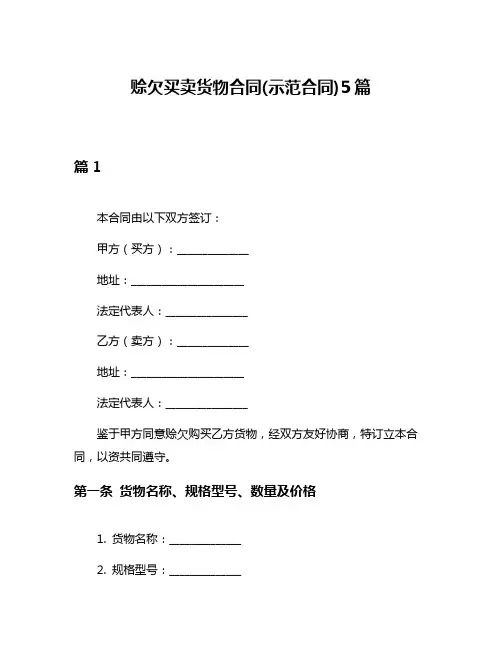 赊欠买卖货物合同(示范合同)5篇

篇 1

本合同由以下双方签订：

甲方（买方）：______________

地址：______________________

法定代表人：________________

乙方（卖方）：______________

地址：______________________

法定代表人：________________

鉴于甲方同意赊欠购买乙方货物，经双方友好协商，特订立本合同，以资共同遵守。

第一条 货物名称、规格型号、数量及价格

1. 货物名称：______________

2. 规格型号：______________